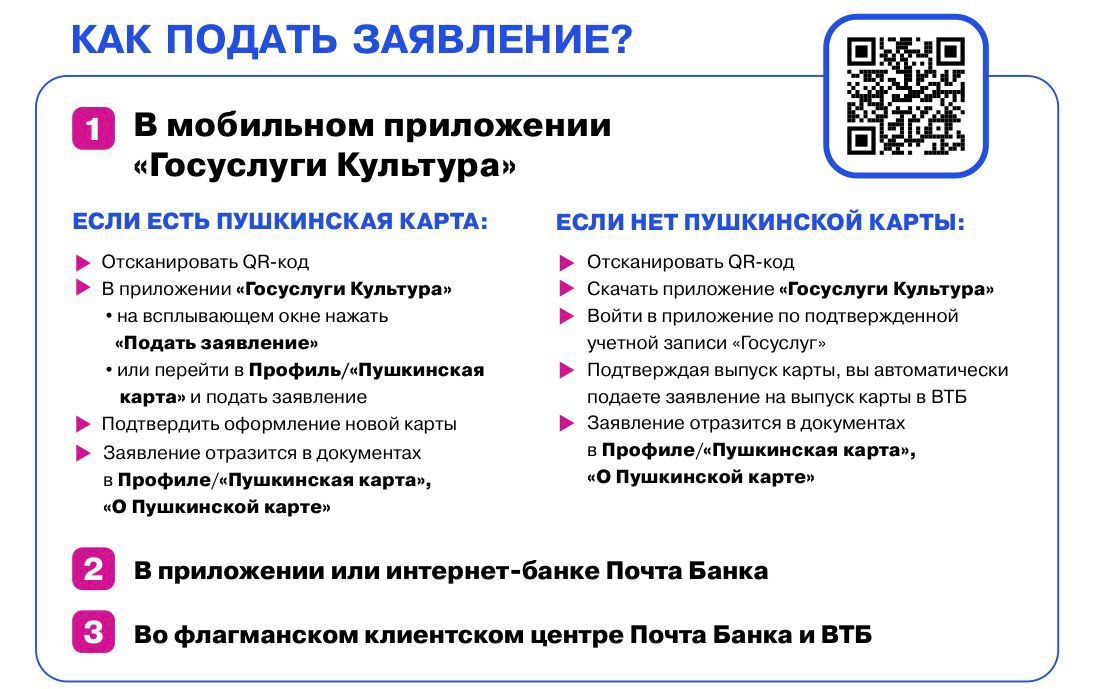 КАК ПОДАТЬ ЗАЯВЛЕНИЕ?

1 В мобильном приложении «Госуслуги Культура»

ЕСЛИ ЕСТЬ ПУШКИНСКАЯ КАРТА:

▶ Отсканировать QR-код
▶ В приложении «Госуслуги Культура»
• на всплывающем окне нажать «Подать заявление»
• или перейти в Профиль/«Пушкинская карта» и подать заявление
▶ Подтвердить оформление новой карты
▶ Заявление отразится в документах в Профиле/«Пушкинская карта», «О Пушкинской карте»

ЕСЛИ НЕТ ПУШКИНСКОЙ КАРТЫ:

▶ Отсканировать QR-код
▶ Скачать приложение «Госуслуги Культура»
▶ Войти в приложение по подтвержденной учетной записи «Госуслуг»
▶ Подтверждая выпуск карты, вы автоматически подаете заявление на выпуск карты в ВТБ
▶ Заявление отразится в документах в Профиле/«Пушкинская карта», «О Пушкинской карте»

2 В приложении или интернет-банке Почта Банка

3 Во флагманском клиентском центре Почта Банка и ВТБ